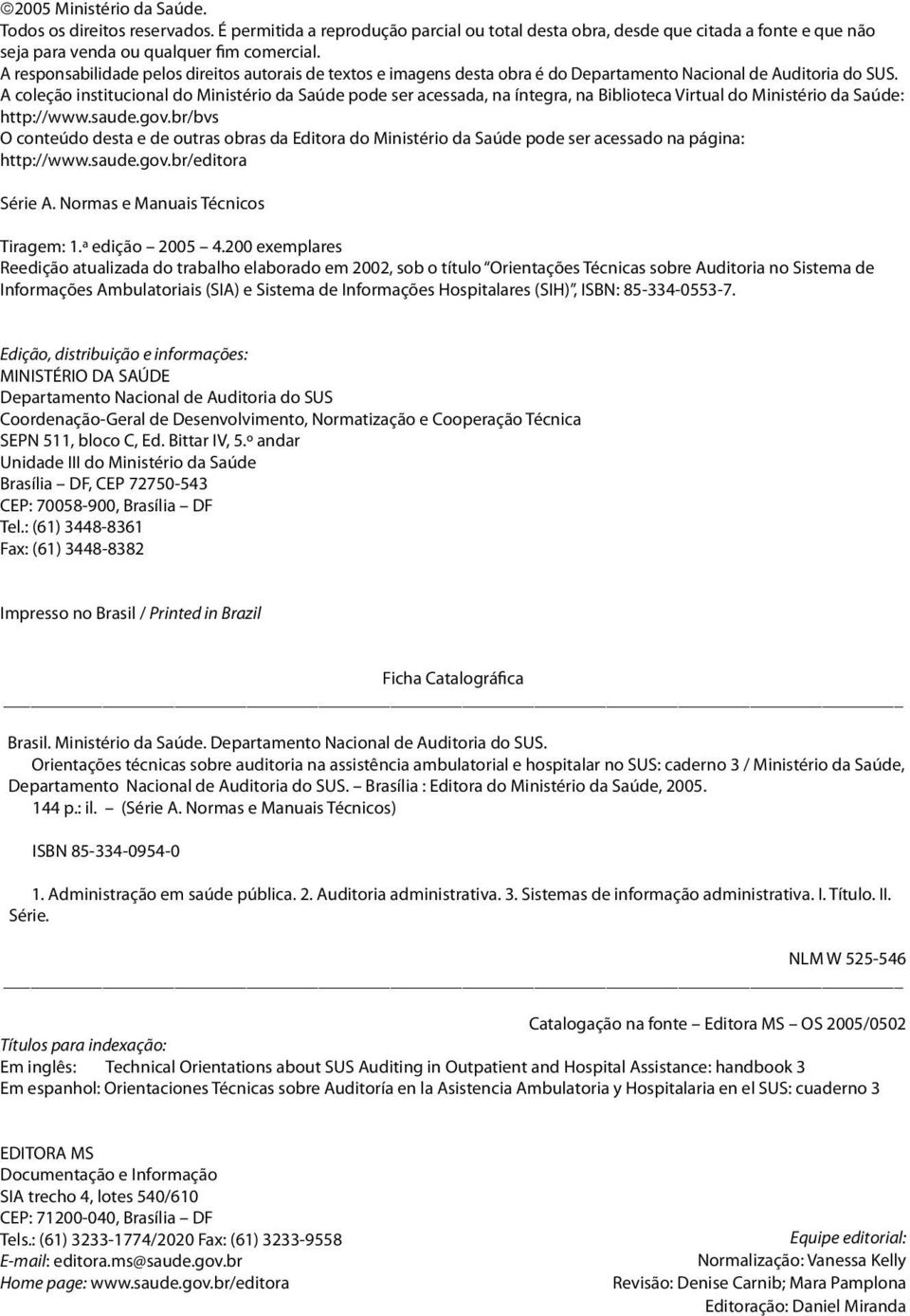 ©2005 Ministério da Saúde.
Todos os direitos reservados. É permitida a reprodução parcial ou total desta obra, desde que citada a fonte e que não seja para venda ou qualquer fim comercial.
A responsabilidade pelos direitos autorais de textos e imagens desta obra é do Departamento Nacional de Auditoria do SUS.
A coleção institucional do Ministério da Saúde pode ser acessada, na íntegra, na Biblioteca Virtual do Ministério da Saúde: http://www.saude.gov.br/bvs
O conteúdo desta e de outras obras da Editora do Ministério da Saúde pode ser acessado na página: http://www.saude.gov.br/editora

Série A. Normas e Manuais Técnicos

Tiragem: 1.ª edição – 2005 – 4.200 exemplares
Reedição atualizada do trabalho elaborado em 2002, sob o título "Orientações Técnicas sobre Auditoria no Sistema de Informações Ambulatoriais (SIA) e Sistema de Informações Hospitalares (SIH)", ISBN: 85-334-0553-7.

Edição, distribuição e informações:
MINISTÉRIO DA SAÚDE
Departamento Nacional de Auditoria do SUS
Coordenação-Geral de Desenvolvimento, Normatização e Cooperação Técnica
SEPN 511, bloco C, Ed. Bittar IV, 5.º andar
Unidade III do Ministério da Saúde
Brasília – DF, CEP 72750-543
CEP: 70058-900, Brasília – DF
Tel.: (61) 3448-8361
Fax: (61) 3448-8382

Impresso no Brasil / Printed in Brazil

Ficha Catalográfica

Brasil. Ministério da Saúde. Departamento Nacional de Auditoria do SUS.
Orientações técnicas sobre auditoria na assistência ambulatorial e hospitalar no SUS: caderno 3 / Ministério da Saúde, Departamento Nacional de Auditoria do SUS. – Brasília : Editora do Ministério da Saúde, 2005.
144 p.: il. – (Série A. Normas e Manuais Técnicos)

ISBN 85-334-0954-0

1. Administração em saúde pública. 2. Auditoria administrativa. 3. Sistemas de informação administrativa. I. Título. II. Série.

NLM W 525-546

Catalogação na fonte – Editora MS – OS 2005/0502
Títulos para indexação:
Em inglês: Technical Orientations about SUS Auditing in Outpatient and Hospital Assistance: handbook 3
Em espanhol: Orientaciones Técnicas sobre Auditoría en la Asistencia Ambulatoria y Hospitalaria en el SUS: cuaderno 3

EDITORA MS
Documentação e Informação
SIA trecho 4, lotes 540/610
CEP: 71200-040, Brasília – DF
Tels.: (61) 3233-1774/2020 Fax: (61) 3233-9558
E-mail: editora.ms@saude.gov.br
Home page: www.saude.gov.br/editora

Equipe editorial:
Normalização: Vanessa Kelly
Revisão: Denise Carnib; Mara Pamplona
Editoração: Daniel Miranda